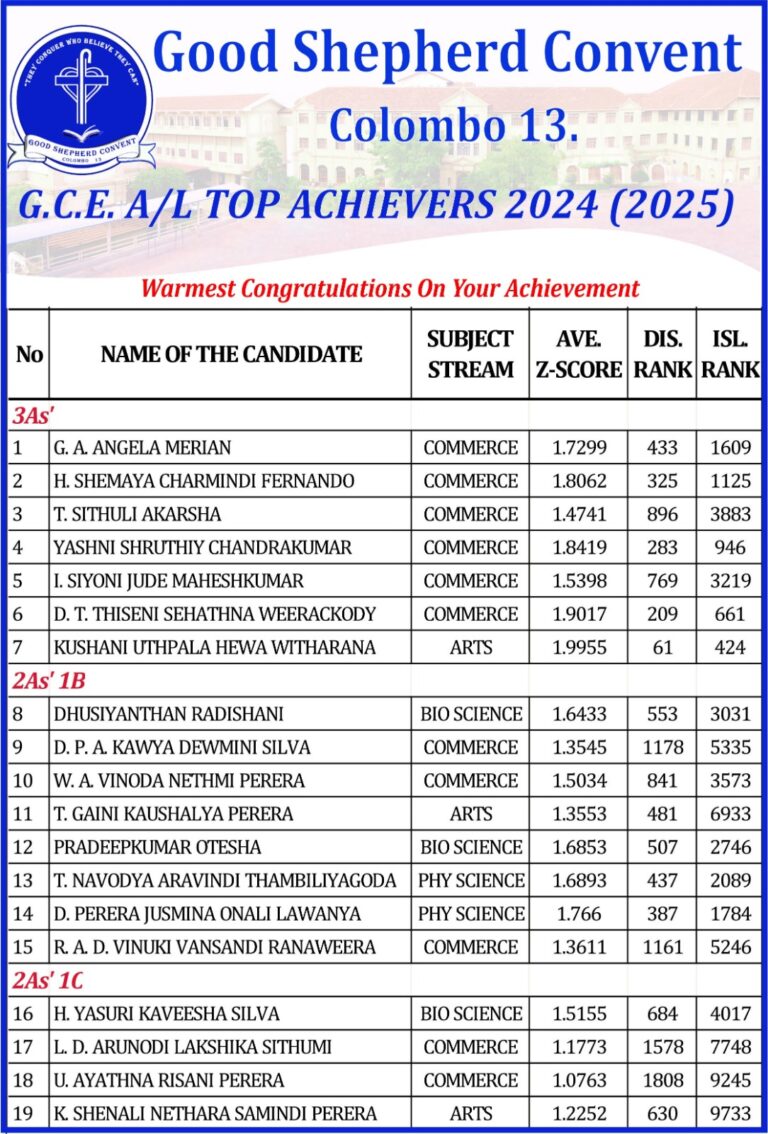 "THEY CONQUER WHO BELIEVE THEY CAN"
GOOD SHEPHERD CONVENT
COLOMBO 13

Good Shepherd Convent
Colombo 13.

G.C.E. A/L TOP ACHIEVERS 2024 (2025)

Warmest Congratulations On Your Achievement

| No | NAME OF THE CANDIDATE | SUBJECT STREAM | AVE. Z-SCORE | DIS. RANK | ISL. RANK |
|---|---|---|---|---|---|
| 3As' | | | | | |
| 1 | G. A. ANGELA MERIAN | COMMERCE | 1.7299 | 433 | 1609 |
| 2 | H. SHEMAYA CHARMINDI FERNANDO | COMMERCE | 1.8062 | 325 | 1125 |
| 3 | T. SITHULI AKARSHA | COMMERCE | 1.4741 | 896 | 3883 |
| 4 | YASHNI SHRUTHIY CHANDRAKUMAR | COMMERCE | 1.8419 | 283 | 946 |
| 5 | I. SIYONI JUDE MAHESHKUMAR | COMMERCE | 1.5398 | 769 | 3219 |
| 6 | D. T. THISENI SEHATHNA WEERACKODY | COMMERCE | 1.9017 | 209 | 661 |
| 7 | KUSHANI UTHPALA HEWA WITHARANA | ARTS | 1.9955 | 61 | 424 |
| 2As' 1B | | | | | |
| 8 | DHUSIYANTHAN RADISHANI | BIO SCIENCE | 1.6433 | 553 | 3031 |
| 9 | D. P. A. KAWYA DEWMINI SILVA | COMMERCE | 1.3545 | 1178 | 5335 |
| 10 | W. A. VINODA NETHMI PERERA | COMMERCE | 1.5034 | 841 | 3573 |
| 11 | T. GAINI KAUSHALYA PERERA | ARTS | 1.3553 | 481 | 6933 |
| 12 | PRADEEPKUMAR OTESHA | BIO SCIENCE | 1.6853 | 507 | 2746 |
| 13 | T. NAVODYA ARAVINDI THAMBILIYAGODA | PHY SCIENCE | 1.6893 | 437 | 2089 |
| 14 | D. PERERA JUSMINA ONALI LAWANYA | PHY SCIENCE | 1.766 | 387 | 1784 |
| 15 | R. A. D. VINUKI VANSANDI RANAWEERA | COMMERCE | 1.3611 | 1161 | 5246 |
| 2As' 1C | | | | | |
| 16 | H. YASURI KAVEESHA SILVA | BIO SCIENCE | 1.5155 | 684 | 4017 |
| 17 | L. D. ARUNODI LAKSHIKA SITHUMI | COMMERCE | 1.1773 | 1578 | 7748 |
| 18 | U. AYATHNA RISANI PERERA | COMMERCE | 1.0763 | 1808 | 9245 |
| 19 | K. SHENALI NETHARA SAMINDI PERERA | ARTS | 1.2252 | 630 | 9733 |